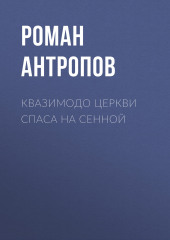 РОМАН АНТРОПОВ

КВАЗИМОДО ЦЕРКВИ СПАСА НА СЕННОЙ